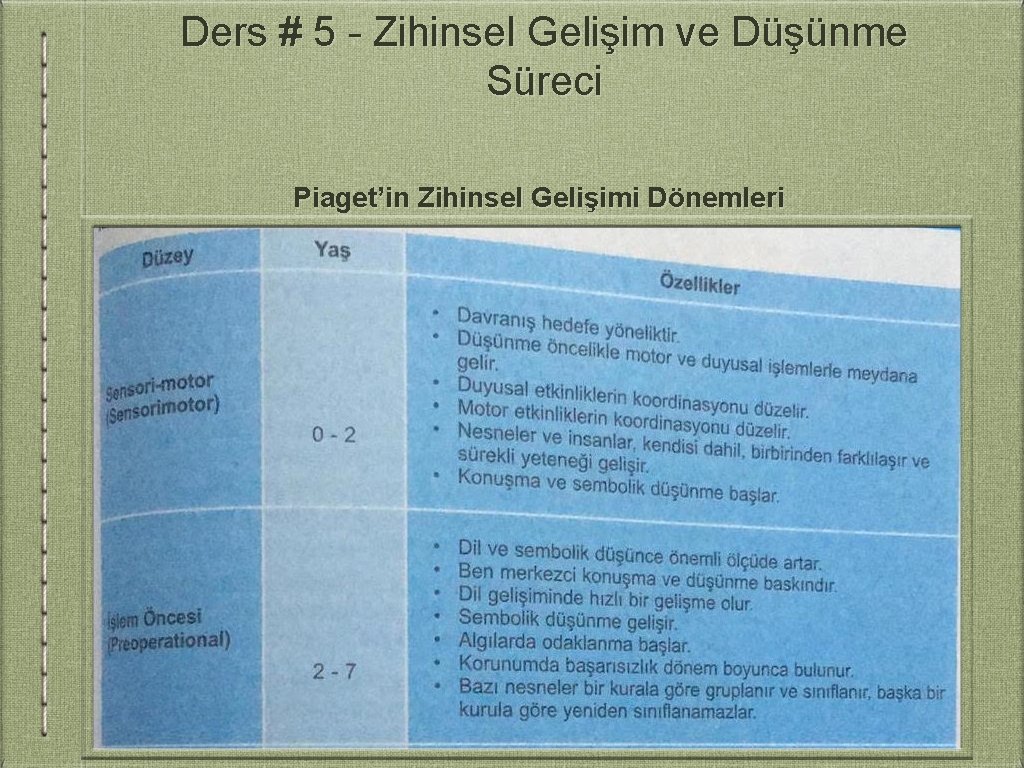 Ders # 5 - Zihinsel Gelişim ve Düşünme Süreci

Piaget'in Zihinsel Gelişimi Dönemleri

| Düzey | Yaş | Özellikler |
|---|---|---|
| Sensori-motor (Sensorimotor) | 0 - 2 | • Davranış hedefe yöneliktir. • Düşünme öncelikle motor ve duyusal işlemlerle meydana gelir. • Duyusal etkinliklerin koordinasyonu düzelir. • Motor etkinliklerin koordinasyonu düzelir. • Nesneler ve insanlar, kendisi dahil, birbirinden farklılaşır ve sürekli yeteneği gelişir. • Konuşma ve sembolik düşünme başlar. |
| İşlem Öncesi (Preoperational) | 2 - 7 | • Dil ve sembolik düşünce önemli ölçüde artar. • Ben merkezci konuşma ve düşünme baskındır. • Dil gelişiminde hızlı bir gelişme olur. • Sembolik düşünme gelişir. • Algılarda odaklanma başlar. • Korunumda başarısızlık dönem boyunca bulunur. • Bazı nesneler bir kurala göre gruplanır ve sınıflanır, başka bir kurala göre yeniden sınıflanamazlar. |